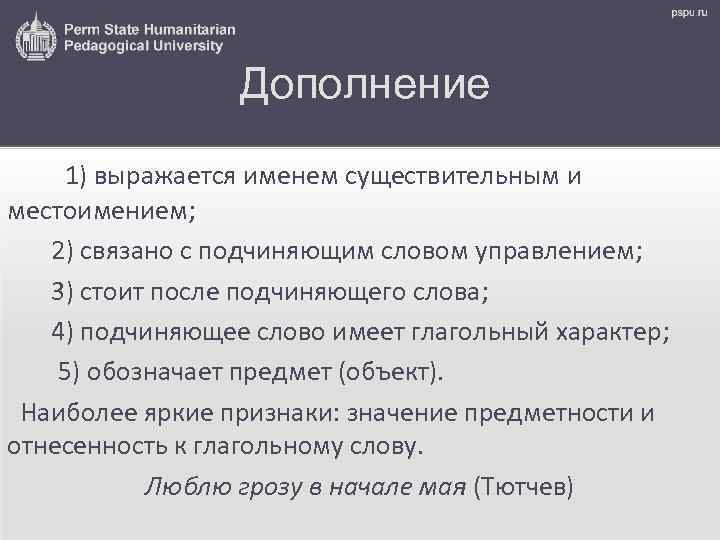 Perm State Humanitarian Pedagogical University

pspu.ru

Дополнение

1) выражается именем существительным и местоимением;

2) связано с подчиняющим словом управлением;

3) стоит после подчиняющего слова;

4) подчиняющее слово имеет глагольный характер;

5) обозначает предмет (объект).

Наиболее яркие признаки: значение предметности и отнесенность к глагольному слову.

Люблю грозу в начале мая (Тютчев)